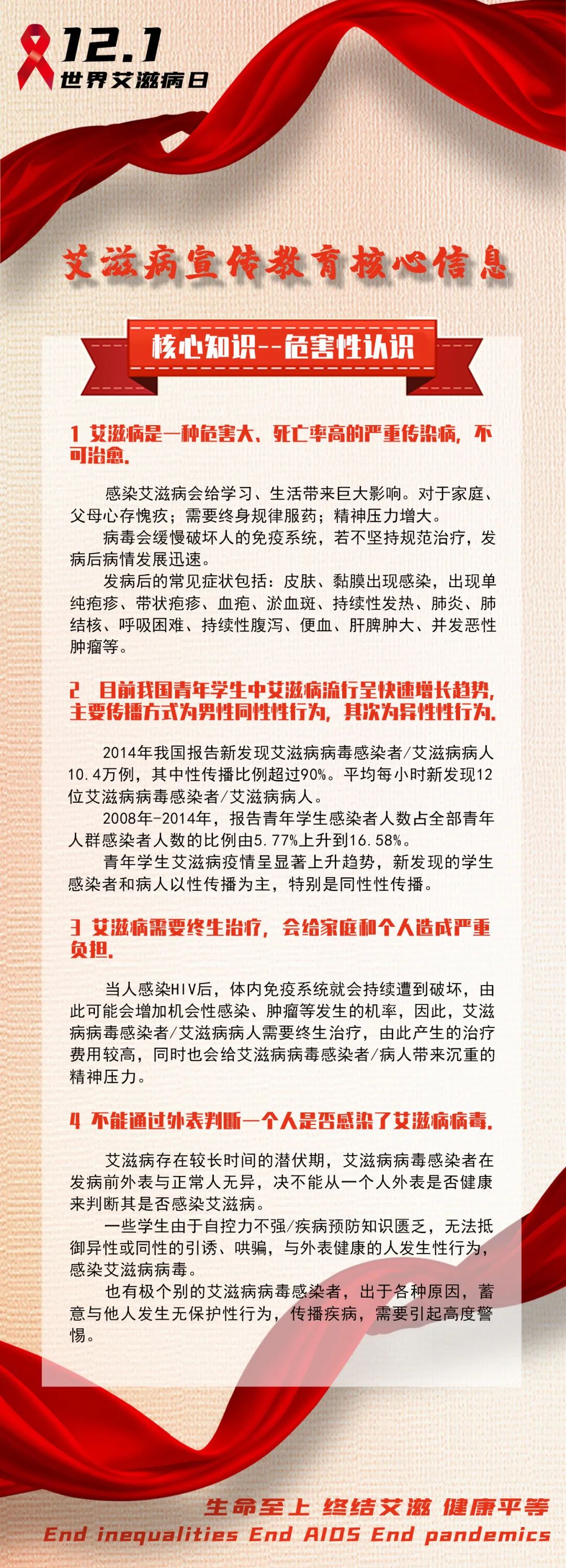 12.1
世界艾滋病日

艾滋病宣传教育核心信息

核心知识--危害性认识

1 艾滋病是一种危害大、死亡率高的严重传染病，不可治愈。

感染艾滋病会给学习、生活带来巨大影响。对于家庭、父母心存愧疚；需要终身规律服药；精神压力增大。

病毒会缓慢破坏人的免疫系统，若不坚持规范治疗，发病后病情发展迅速。

发病后的常见症状包括：皮肤、黏膜出现感染，出现单纯疱疹、带状疱疹、血疱、淤血斑、持续性发热、肺炎、肺结核、呼吸困难、持续性腹泻、便血、肝脾肿大、并发恶性肿瘤等。

2 目前我国青年学生中艾滋病流行呈快速增长趋势，主要传播方式为男性同性性行为，其次为异性性行为。

2014年我国报告新发现艾滋病病毒感染者/艾滋病病人10.4万例，其中性传播比例超过90%。平均每小时新发现12位艾滋病病毒感染者/艾滋病病人。

2008年-2014年，报告青年学生感染者人数占全部青年人群感染者人数的比例由5.77%上升到16.58%。

青年学生艾滋病疫情呈显著上升趋势，新发现的学生感染者和病人以性传播为主，特别是同性性传播。

3 艾滋病需要终生治疗，会给家庭和个人造成严重负担。

当人感染HIV后，体内免疫系统就会持续遭到破坏，由此可能会增加机会性感染、肿瘤等发生的机率，因此，艾滋病病毒感染者/艾滋病病人需要终生治疗，由此产生的治疗费用较高，同时也会给艾滋病病毒感染者/病人带来沉重的精神压力。

4 不能通过外表判断一个人是否感染了艾滋病病毒。

艾滋病存在较长时间的潜伏期，艾滋病病毒感染者在发病前外表与正常人无异，决不能从一个人外表是否健康来判断其是否感染艾滋病。

一些学生由于自控力不强/疾病预防知识匮乏，无法抵御异性或同性的引诱、哄骗，与外表健康的人发生性行为，感染艾滋病病毒。

也有极个别的艾滋病病毒感染者，出于各种原因，蓄意与他人发生无保护性行为，传播疾病，需要引起高度警惕。

生命至上 终结艾滋 健康平等
End inequalities End AIDS End pandemics